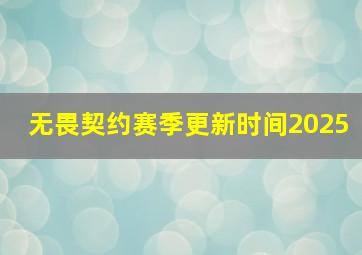 无畏契约赛季更新时间2025